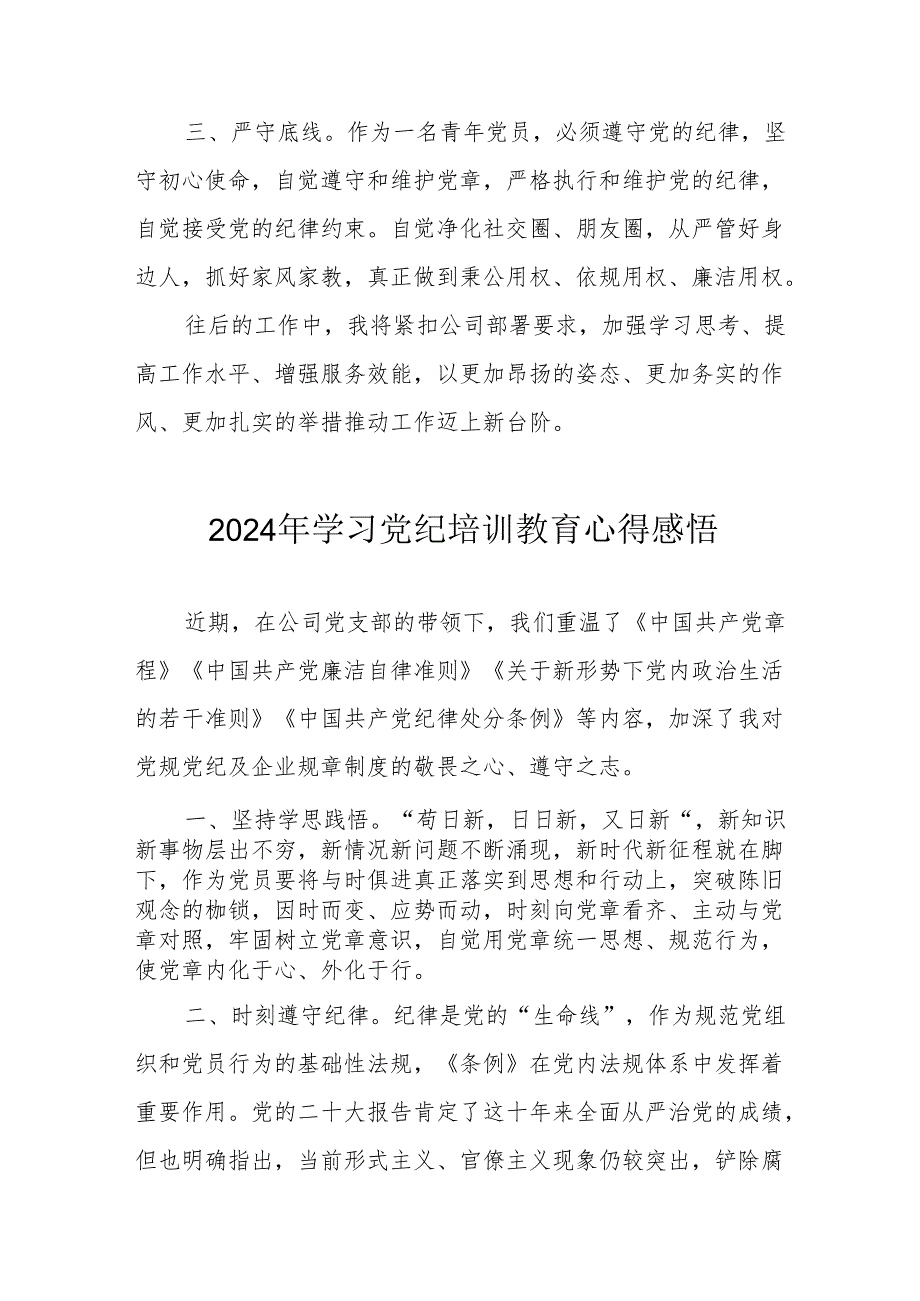 三、严守底线。作为一名青年党员，必须遵守党的纪律，坚守初心使命，自觉遵守和维护党章，严格执行和维护党的纪律，自觉接受党的纪律约束。自觉净化社交圈、朋友圈，从严管好身边人，抓好家风家教，真正做到秉公用权、依规用权、廉洁用权。

往后的工作中，我将紧扣公司部署要求，加强学习思考、提高工作水平、增强服务效能，以更加昂扬的姿态、更加务实的作风、更加扎实的举措推动工作迈上新台阶。

2024年学习党纪培训教育心得感悟

近期，在公司党支部的带领下，我们重温了《中国共产党章程》《中国共产党廉洁自律准则》《关于新形势下党内政治生活的若干准则》《中国共产党纪律处分条例》等内容，加深了我对党规党纪及企业规章制度的敬畏之心、遵守之志。

一、坚持学思践悟。“苟日新，日日新，又日新“，新知识新事物层出不穷，新情况新问题不断涌现，新时代新征程就在脚下，作为党员要将与时俱进真正落实到思想和行动上，突破陈旧观念的枷锁，因时而变、应势而动，时刻向党章看齐、主动与党章对照，牢固树立党章意识，自觉用党章统一思想、规范行为，使党章内化于心、外化于行。

二、时刻遵守纪律。纪律是党的“生命线”，作为规范党组织和党员行为的基础性法规，《条例》在党内法规体系中发挥着重要作用。党的二十大报告肯定了这十年来全面从严治党的成绩，但也明确指出，当前形式主义、官僚主义现象仍较突出，铲除腐